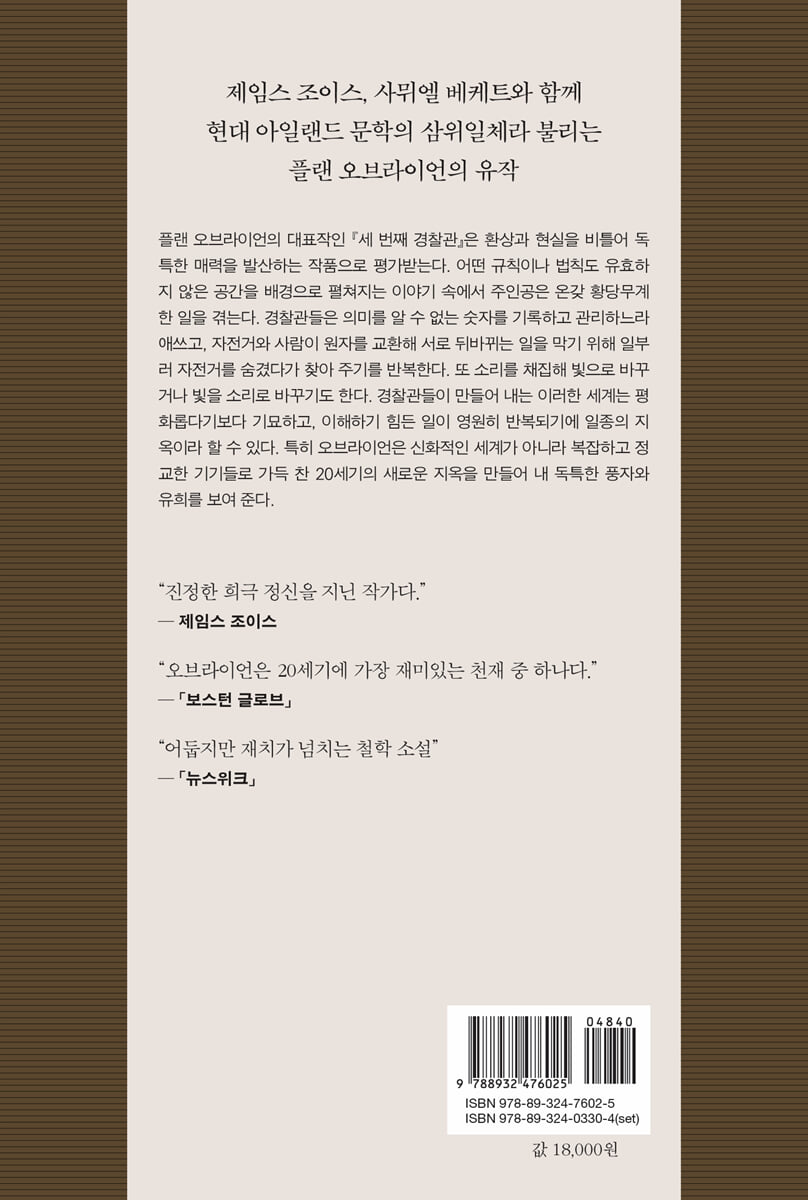 제임스 조이스, 사뮈엘 베케트와 함께
현대 아일랜드 문학의 삼위일체라 불리는
플랜 오브라이언의 유작

플랜 오브라이언의 대표작인 『세 번째 경찰관』은 환상과 현실을 비틀어 독특한 매력을 발산하는 작품으로 평가받는다. 어떤 규칙이나 법칙도 유효하지 않은 공간을 배경으로 펼쳐지는 이야기 속에서 주인공은 온갖 황당무계한 일을 겪는다. 경찰관들은 의미를 알 수 없는 숫자를 기록하고 관리하느라 애쓰고, 자전거와 사람이 원자를 교환해 서로 뒤바뀌는 일을 막기 위해 일부러 자전거를 숨겼다가 찾아 주기를 반복한다. 또 소리를 채집해 빛으로 바꾸거나 빛을 소리로 바꾸기도 한다. 경찰관들이 만들어 내는 이러한 세계는 평화롭다기보다 기묘하고, 이해하기 힘든 일이 영원히 반복되기에 일종의 지옥이라 할 수 있다. 특히 오브라이언은 신화적인 세계가 아니라 복잡하고 정교한 기기들로 가득 찬 20세기의 새로운 지옥을 만들어 내 독특한 풍자와 유희를 보여 준다.

“진정한 희극 정신을 지닌 작가다.”
— 제임스 조이스

“오브라이언은 20세기에 가장 재미있는 천재 중 하나다.”
—「보스턴 글로브」

“어둡지만 재치가 넘치는 철학 소설”
—「뉴스위크」

04840
9 788932 476025
ISBN 978-89-324-7602-5
ISBN 978-89-324-0330-4(set)

값 18,000원